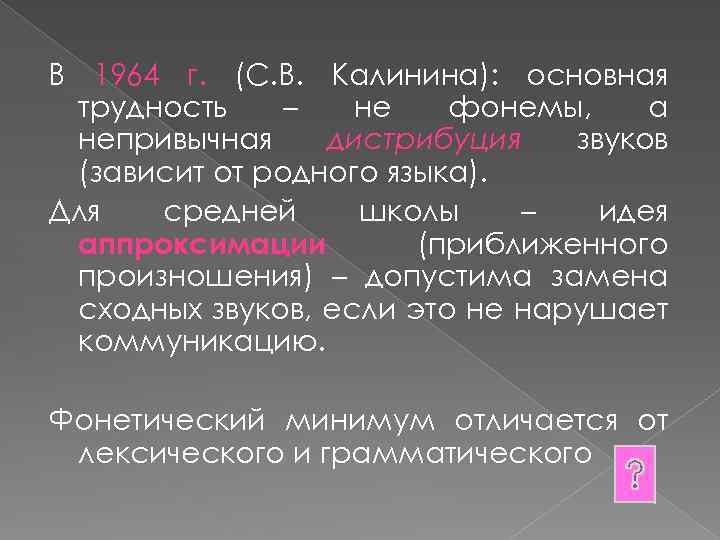 В 1964 г. (С.В. Калинина): основная трудность – не фонемы, а непривычная дистрибуция звуков (зависит от родного языка).

Для средней школы – идея аппроксимации (приближенного произношения) – допустима замена сходных звуков, если это не нарушает коммуникацию.

Фонетический минимум отличается от лексического и грамматического

?